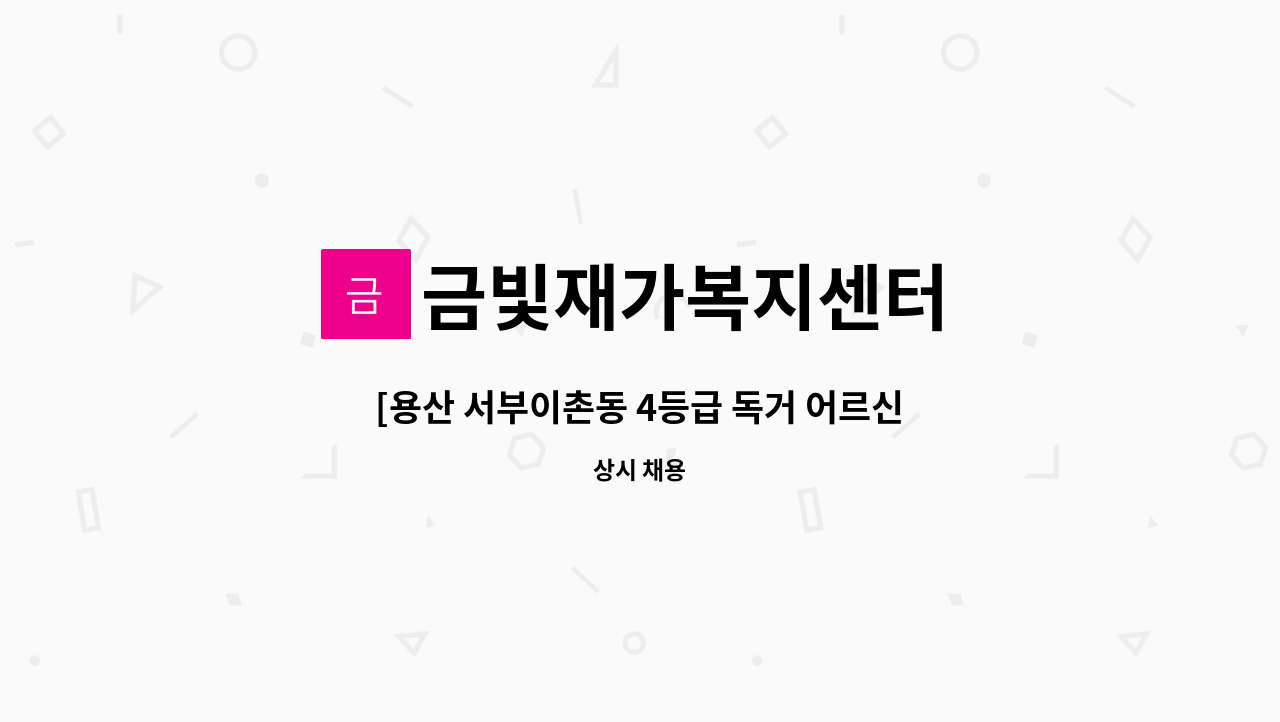 금

금빛재가복지센터

[용산 서부이촌동 4등급 독거 어르신

상시 채용